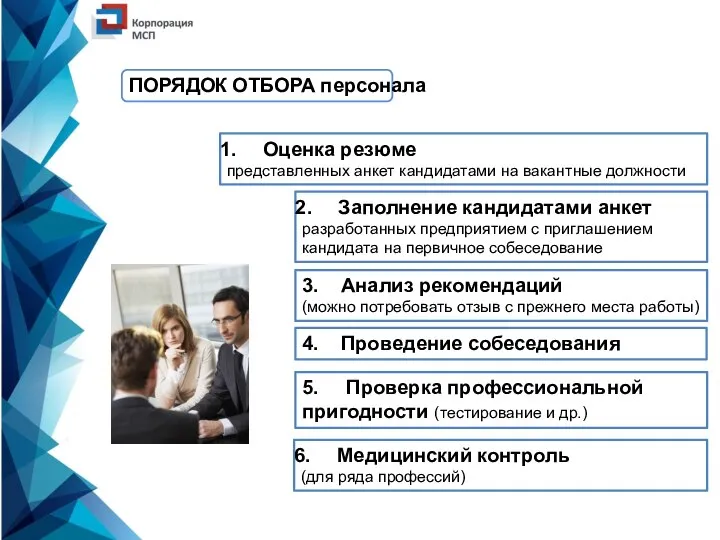 Корпорация МСП

ПОРЯДОК ОТБОРА персонала

1. Оценка резюме
представленных анкет кандидатами на вакантные должности

2. Заполнение кандидатами анкет
разработанных предприятием с приглашением кандидата на первичное собеседование

3. Анализ рекомендаций
(можно потребовать отзыв с прежнего места работы)

4. Проведение собеседования

5. Проверка профессиональной пригодности (тестирование и др.)

6. Медицинский контроль
(для ряда профессий)